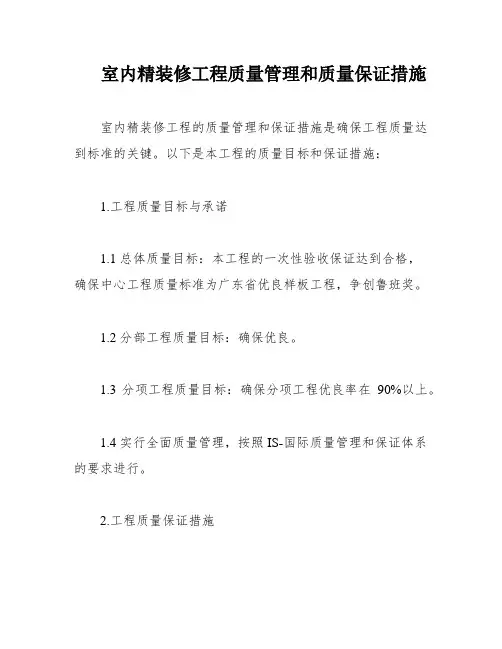 室内精装修工程质量管理和质量保证措施

室内精装修工程的质量管理和保证措施是确保工程质量达到标准的关键。以下是本工程的质量目标和保证措施：

1.工程质量目标与承诺

1.1 总体质量目标：本工程的一次性验收保证达到合格，确保中心工程质量标准为广东省优良样板工程，争创鲁班奖。

1.2 分部工程质量目标：确保优良。

1.3 分项工程质量目标：确保分项工程优良率在 90%以上。

1.4 实行全面质量管理，按照 IS-国际质量管理和保证体系的要求进行。

2.工程质量保证措施